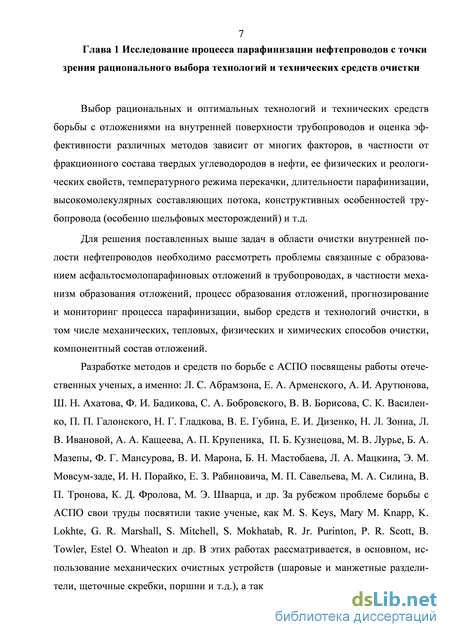 7

Глава 1 Исследование процесса парафинизации нефтепроводов с точки зрения рационального выбора технологий и технических средств очистки

Выбор рациональных и оптимальных технологий и технических средств борьбы с отложениями на внутренней поверхности трубопроводов и оценка эффективности различных методов зависит от многих факторов, в частности от фракционного состава твердых углеводородов в нефти, ее физических и реологических свойств, температурного режима перекачки, длительности парафинизации, высокомолекулярных составляющих потока, конструктивных особенностей трубопровода (особенно шельфовых месторождений) и т.д.

Для решения поставленных выше задач в области очистки внутренней полости нефтепроводов необходимо рассмотреть проблемы связанные с образованием асфальтосмолопарафиновых отложений в трубопроводах, в частности механизм образования отложений, процесс образования отложений, прогнозирование и мониторинг процесса парафинизации, выбор средств и технологий очистки, в том числе механических, тепловых, физических и химических способов очистки, компонентный состав отложений.

Разработке методов и средств по борьбе с АСПО посвящены работы отечественных ученых, а именно: Л. С. Абрамзона, Е. А. Арменского, А. И. Арутюнова, Ш. Н. Ахатова, Ф. И. Бадикова, С. А. Бобровского, В. В. Борисова, С. К. Василенко, П. П. Галонского, Н. Г. Гладкова, В. Е. Губина, Е. И. Дизенко, Н. Л. Зонна, Л. В. Ивановой, А. А. Кащеева, А. П. Крупеника, П. Б. Кузнецова, М. В. Лурье, Б. А. Мазепы, Ф. Г. Мансурова, В. И. Марона, Б. Н. Мастобаева, Л. А. Мацкина, Э. М. Мовсум-заде, И. Н. Порайко, Е. З. Рабиновича, М. П. Савельева, М. А. Силина, В. П. Тронова, К. Д. Фролова, М. Э. Шварца, и др. За рубежом проблеме борьбы с АСПО свои труды посвятили такие ученые, как M. S. Keys, Mary M. Knapp, K. Lokhte, G. R. Marshall, S. Mitchell, S. Mokhatab, R. Jr. Purinton, P. R. Scott, B. Towler, Estel O. Wheaton и др. В этих работах рассматривается, в основном, использование механических очистных устройств (шаровые и манжетные разделители, щеточные скребки, поршни и т.д.), а так

dsLib.net
библиотека диссертаций